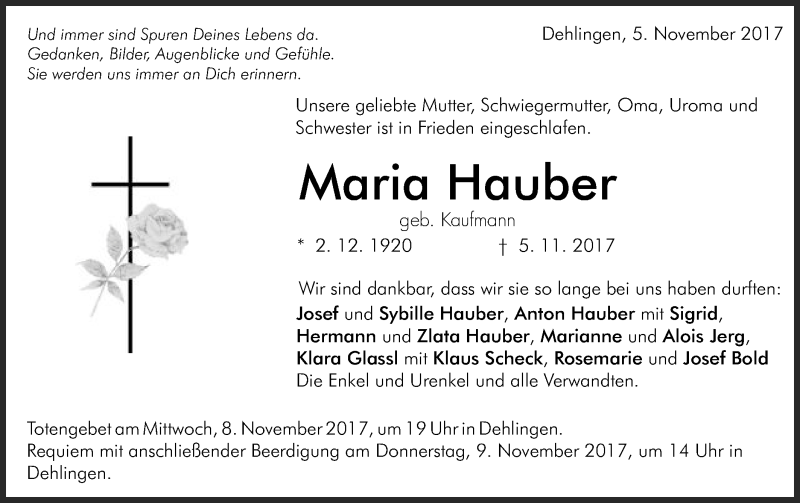 Und immer sind Spuren Deines Lebens da.
Gedanken, Bilder, Augenblicke und Gefühle.
Sie werden uns immer an Dich erinnern.

Dehlingen, 5. November 2017

Unsere geliebte Mutter, Schwiegermutter, Oma, Uroma und Schwester ist in Frieden eingeschlafen.

Maria Hauber

geb. Kaufmann

* 2. 12. 1920 † 5. 11. 2017

Wir sind dankbar, dass wir sie so lange bei uns haben durften:
Josef und Sybille Hauber, Anton Hauber mit Sigrid,
Hermann und Zlata Hauber, Marianne und Alois Jerg,
Klara Glassl mit Klaus Scheck, Rosemarie und Josef Bold
Die Enkel und Urenkel und alle Verwandten.

Totengebet am Mittwoch, 8. November 2017, um 19 Uhr in Dehlingen.
Requiem mit anschließender Beerdigung am Donnerstag, 9. November 2017, um 14 Uhr in Dehlingen.